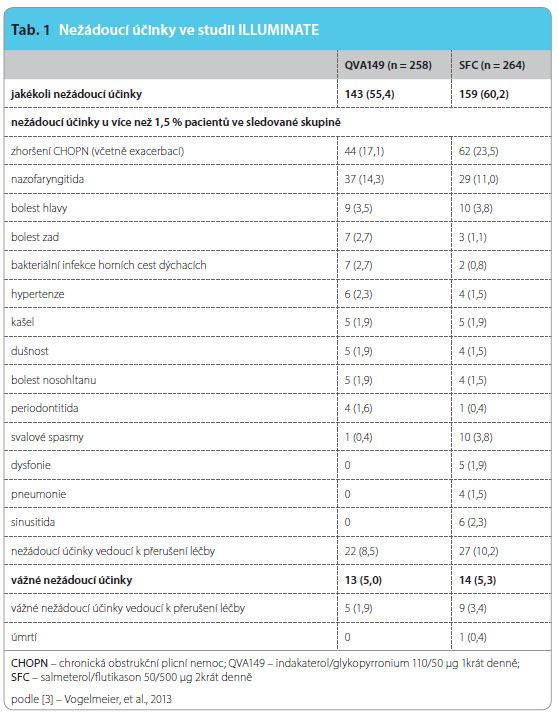 Tab. 1 Nežádoucí účinky ve studii ILLUMINATE

| | QVA149 (n = 258) | SFC (n = 264) |
|---|---|---|
| jakékoli nežádoucí účinky | 143 (55,4) | 159 (60,2) |
| nežádoucí účinky u více než 1,5 % pacientů ve sledované skupině | | |
| zhoršení CHOPN (včetně exacerbací) | 44 (17,1) | 62 (23,5) |
| nazofaryngitida | 37 (14,3) | 29 (11,0) |
| bolest hlavy | 9 (3,5) | 10 (3,8) |
| bolest zad | 7 (2,7) | 3 (1,1) |
| bakteriální infekce horních cest dýchacích | 7 (2,7) | 2 (0,8) |
| hypertenze | 6 (2,3) | 4 (1,5) |
| kašel | 5 (1,9) | 5 (1,9) |
| dušnost | 5 (1,9) | 4 (1,5) |
| bolest nosohltanu | 5 (1,9) | 4 (1,5) |
| periodontitida | 4 (1,6) | 1 (0,4) |
| svalové spasmy | 1 (0,4) | 10 (3,8) |
| dysfonie | 0 | 5 (1,9) |
| pneumonie | 0 | 4 (1,5) |
| sinusitida | 0 | 6 (2,3) |
| nežádoucí účinky vedoucí k přerušení léčby | 22 (8,5) | 27 (10,2) |
| vážné nežádoucí účinky | 13 (5,0) | 14 (5,3) |
| vážné nežádoucí účinky vedoucí k přerušení léčby | 5 (1,9) | 9 (3,4) |
| úmrtí | 0 | 1 (0,4) |

CHOPN – chronická obstrukční plicní nemoc; QVA149 – indakaterol/glykopyrronium 110/50 μg 1krát denně; SFC – salmeterol/flutikason 50/500 μg 2krát denně

podle [3] – Vogelmeier, et al., 2013